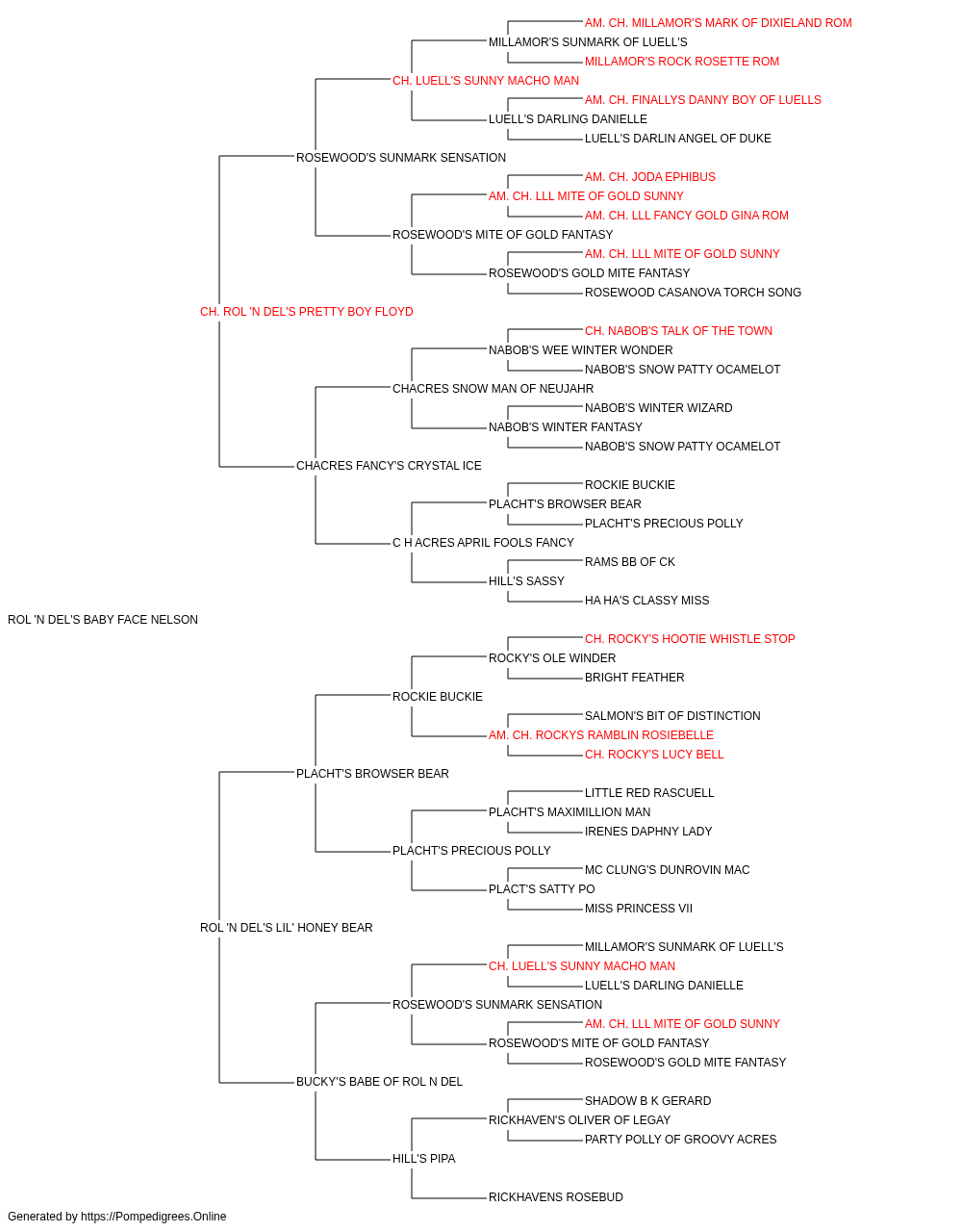 AM. CH. MILLAMOR'S MARK OF DIXIELAND ROM
MILLAMOR'S SUNMARK OF LUELL'S
MILLAMOR'S ROCK ROSETTE ROM
CH. LUELL'S SUNNY MACHO MAN
AM. CH. FINALLYS DANNY BOY OF LUELLS
LUELL'S DARLING DANIELLE
LUELL'S DARLIN ANGEL OF DUKE
ROSEWOOD'S SUNMARK SENSATION
AM. CH. JODA EPHIBUS
AM. CH. LLL MITE OF GOLD SUNNY
AM. CH. LLL FANCY GOLD GINA ROM
ROSEWOOD'S MITE OF GOLD FANTASY
AM. CH. LLL MITE OF GOLD SUNNY
ROSEWOOD'S GOLD MITE FANTASY
ROSEWOOD CASANOVA TORCH SONG
CH. ROL 'N DEL'S PRETTY BOY FLOYD
CH. NABOB'S TALK OF THE TOWN
NABOB'S WEE WINTER WONDER
NABOB'S SNOW PATTY OCAMELOT
CHACRES SNOW MAN OF NEUJAHR
NABOB'S WINTER WIZARD
NABOB'S WINTER FANTASY
NABOB'S SNOW PATTY OCAMELOT
CHACRES FANCY'S CRYSTAL ICE
ROCKIE BUCKIE
PLACHT'S BROWSER BEAR
PLACHT'S PRECIOUS POLLY
C H ACRES APRIL FOOLS FANCY
RAMS BB OF CK
HILL'S SASSY
HA HA'S CLASSY MISS
ROL 'N DEL'S BABY FACE NELSON
CH. ROCKY'S HOOTIE WHISTLE STOP
ROCKY'S OLE WINDER
BRIGHT FEATHER
ROCKIE BUCKIE
SALMON'S BIT OF DISTINCTION
AM. CH. ROCKYS RAMBLIN ROSIEBELLE
CH. ROCKY'S LUCY BELL
PLACHT'S BROWSER BEAR
LITTLE RED RASCUELL
PLACHT'S MAXIMILLION MAN
IRENES DAPHNY LADY
PLACHT'S PRECIOUS POLLY
MC CLUNG'S DUNROVIN MAC
PLACT'S SATTY PO
MISS PRINCESS VII
ROL 'N DEL'S LIL' HONEY BEAR
MILLAMOR'S SUNMARK OF LUELL'S
CH. LUELL'S SUNNY MACHO MAN
LUELL'S DARLING DANIELLE
ROSEWOOD'S SUNMARK SENSATION
AM. CH. LLL MITE OF GOLD SUNNY
ROSEWOOD'S MITE OF GOLD FANTASY
ROSEWOOD'S GOLD MITE FANTASY
BUCKY'S BABE OF ROL N DEL
SHADOW B K GERARD
RICKHAVEN'S OLIVER OF LEGAY
PARTY POLLY OF GROOVY ACRES
HILL'S PIPA
RICKHAVENS ROSEBUD
Generated by https://Pompedigrees.Online